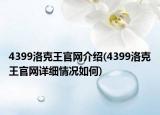 4399洛克王官网介绍(4399洛克王官网详细情况如何)